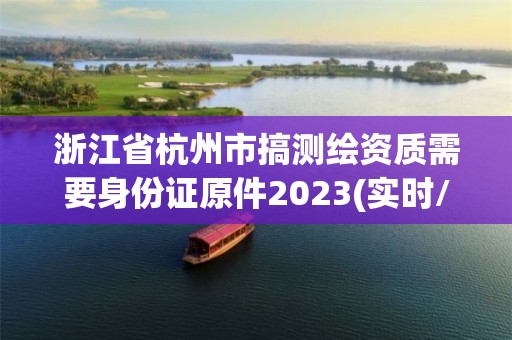 浙江省杭州市搞测绘资质需要身份证原件2023(实时/